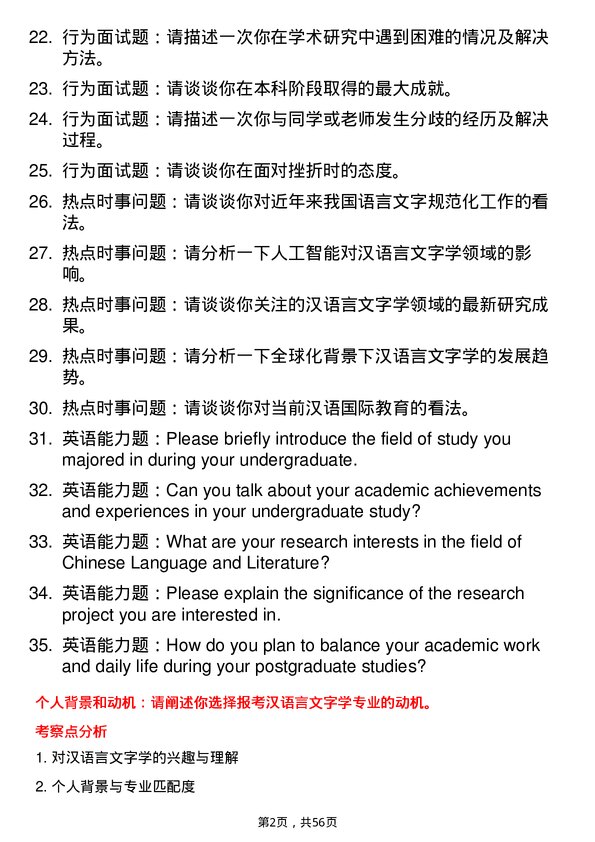 22. 行为面试题：请描述一次你在学术研究中遇到困难的情况及解决方法。

23. 行为面试题：请谈谈你在本科阶段取得的最大成就。

24. 行为面试题：请描述一次你与同学或老师发生分歧的经历及解决过程。

25. 行为面试题：请谈谈你在面对挫折时的态度。

26. 热点时事问题：请谈谈你对近年来我国语言文字规范化工作的看法。

27. 热点时事问题：请分析一下人工智能对汉语言文字学领域的影响。

28. 热点时事问题：请谈谈你关注的汉语言文字学领域的最新研究成果。

29. 热点时事问题：请分析一下全球化背景下汉语言文字学的发展趋势。

30. 热点时事问题：请谈谈你对当前汉语国际教育的看法。

31. 英语能力题：Please briefly introduce the field of study you majored in during your undergraduate.

32. 英语能力题：Can you talk about your academic achievements and experiences in your undergraduate study?

33. 英语能力题：What are your research interests in the field of Chinese Language and Literature?

34. 英语能力题：Please explain the significance of the research project you are interested in.

35. 英语能力题：How do you plan to balance your academic work and daily life during your postgraduate studies?

个人背景和动机：请阐述你选择报考汉语言文字学专业的动机。

考察点分析

1. 对汉语言文字学的兴趣与理解

2. 个人背景与专业匹配度

第2页，共56页